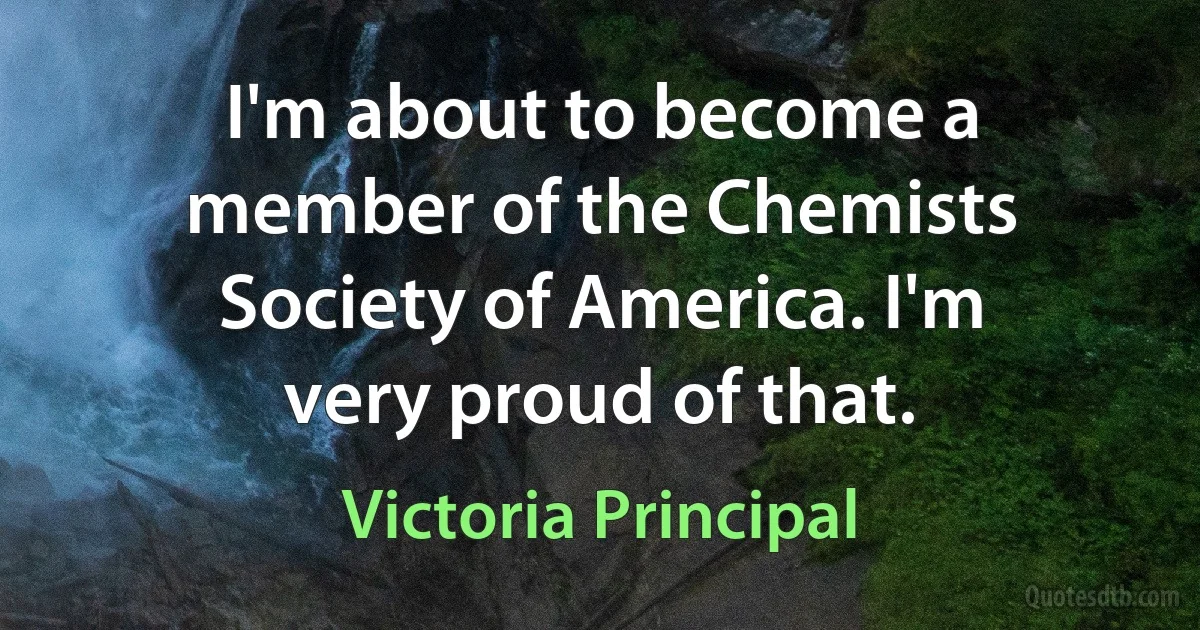 I'm about to become a member of the Chemists Society of America. I'm very proud of that.

Victoria Principal

Quotesdtb.com